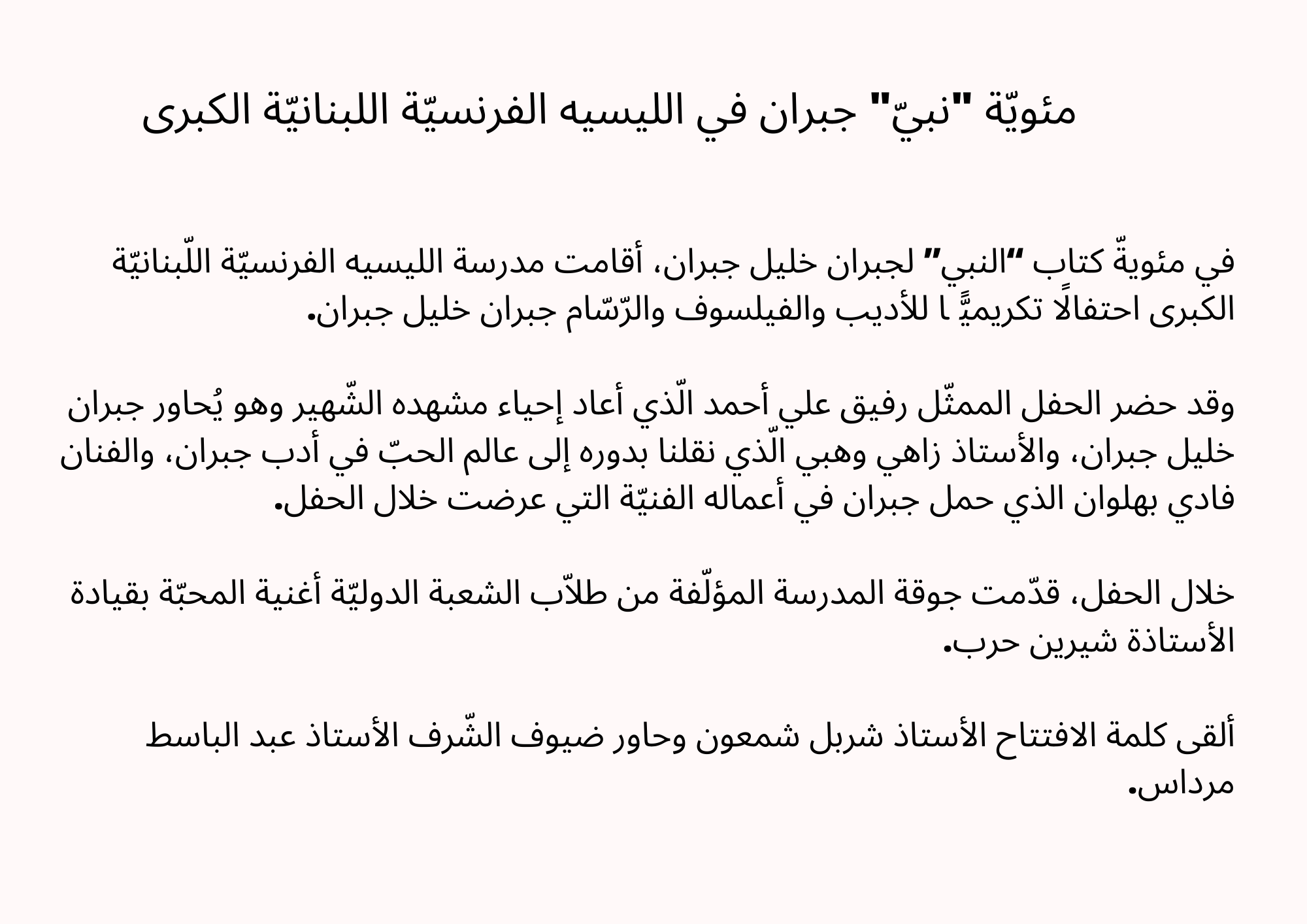 مئويّة "نبيّ" جبران في الليسيه الفرنسيّة اللبنانيّة الكبرى

في مئويةّ كتاب “النبي” لجبران خليل جبران، أقامت مدرسة الليسيه الفرنسيّة اللّبنانيّة الكبرى احتفالًا تكريميًّ ا للأديب والفيلسوف والرّسّام جبران خليل جبران.

وقد حضر الحفل الممثّل رفيق علي أحمد الّذي أعاد إحياء مشهده الشّهير وهو يُحاور جبران خليل جبران، والأستاذ زاهي وهبي الّذي نقلنا بدوره إلى عالم الحبّ في أدب جبران، والفنان فادي بهلوان الذي حمل جبران في أعماله الفنيّة التي عرضت خلال الحفل.

خلال الحفل، قدّمت جوقة المدرسة المؤلّفة من طلاّب الشعبة الدوليّة أغنية المحبّة بقيادة الأستاذة شيرين حرب.

ألقى كلمة الافتتاح الأستاذ شربل شمعون وحاور ضيوف الشّرف الأستاذ عبد الباسط مرداس.